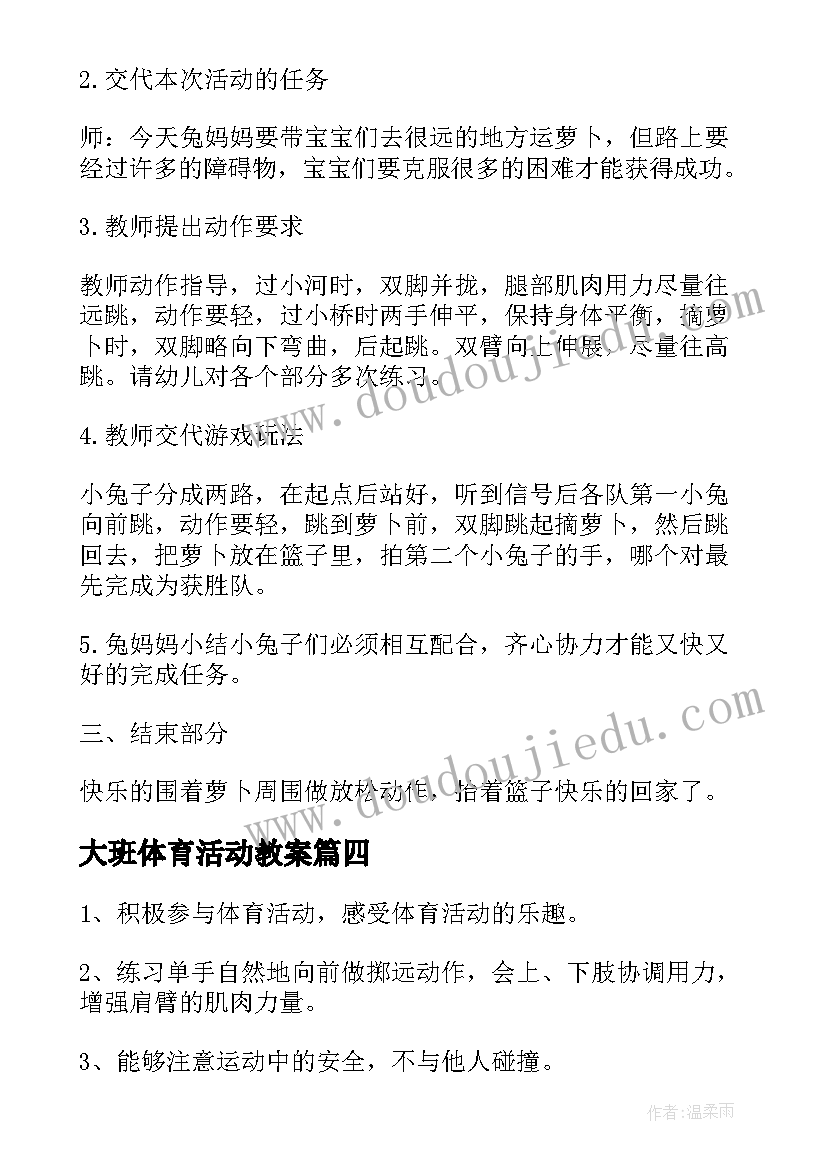 2.交代本次活动的任务

师：今天兔妈妈要带宝宝们去很远的地方运萝卜，但路上要经过许多的障碍物，宝宝们要克服很多的困难才能获得成功。

3.教师提出动作要求

教师动作指导，过小河时，双脚并拢，腿部肌肉用力尽量往远跳，动作要轻，过小桥时两手伸平，保持身体平衡，摘萝卜时，双脚略向下弯曲，后起跳。双臂向上伸展，尽量往高跳。请幼儿对各个部分多次练习。

4.教师交代游戏玩法

小兔子分成两路，在起点后站好，听到信号后各队第一小兔向前跳，动作要轻，跳到萝卜前，双脚跳起摘萝卜，然后跳回去，把萝卜放在篮子里，拍第二个小兔子的手，哪个对最先完成为获胜队。

5.兔妈妈小结小兔子们必须相互配合，齐心协力才能又快又好的完成任务。

三、结束部分

快乐的围着萝卜周围做放松动作，抬着篮子快乐的回家了。

大班体育活动教案篇四

1、积极参与体育活动，感受体育活动的乐趣。

2、练习单手自然地向前做掷远动作，会上、下肢协调用力，增强肩臂的肌肉力量。

3、能够注意运动中的安全，不与他人碰撞。

www.doudoujiedu.com

www.doudoujiedu.com

作者：温柔雨